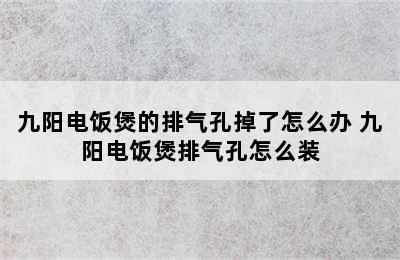 九阳电饭煲的排气孔掉了怎么办 九阳电饭煲排气孔怎么装